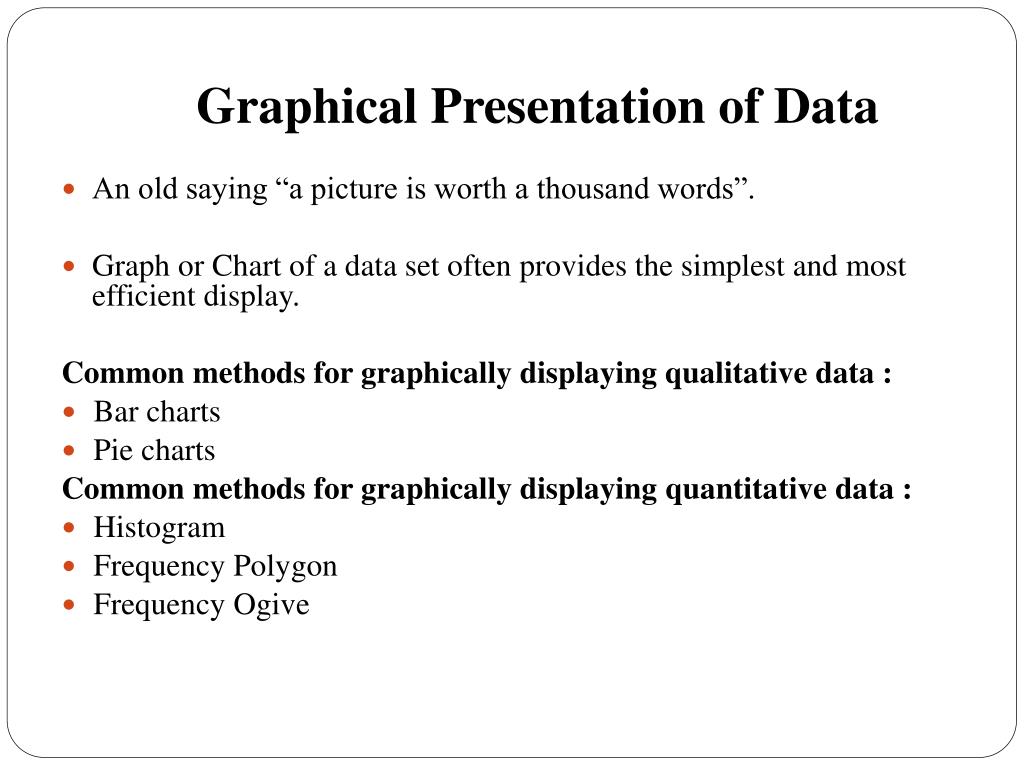 Graphical Presentation of Data

- An old saying “a picture is worth a thousand words”.

- Graph or Chart of a data set often provides the simplest and most efficient display.

Common methods for graphically displaying qualitative data :
- Bar charts
- Pie charts

Common methods for graphically displaying quantitative data :
- Histogram
- Frequency Polygon
- Frequency Ogive